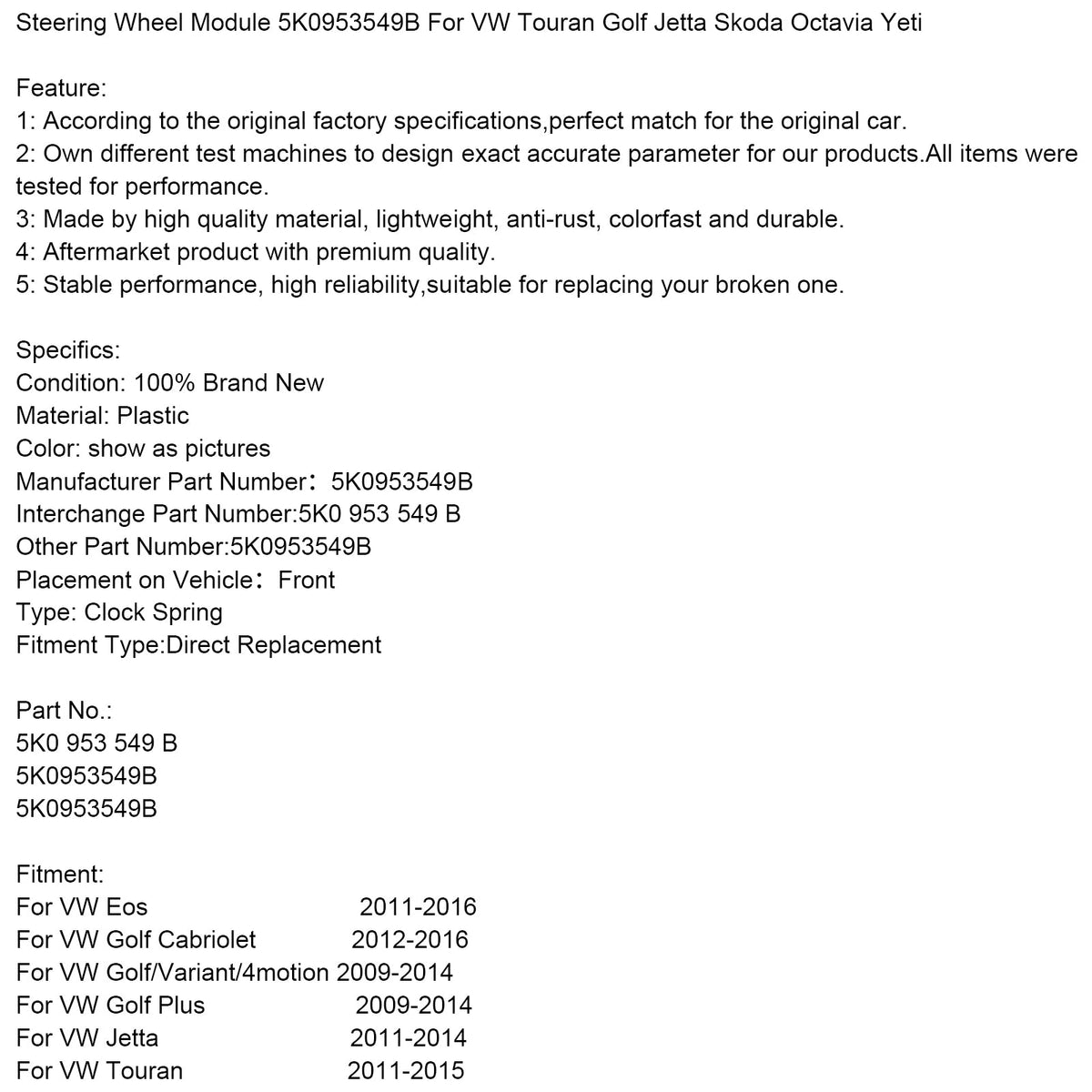 Steering Wheel Module 5K0953549B For VW Touran Golf Jetta Skoda Octavia Yeti

Feature:
1: According to the original factory specifications,perfect match for the original car.
2: Own different test machines to design exact accurate parameter for our products.All items were tested for performance.
3: Made by high quality material, lightweight, anti-rust, colorfast and durable.
4: Aftermarket product with premium quality.
5: Stable performance, high reliability,suitable for replacing your broken one.

Specifics:
Condition: 100% Brand New
Material: Plastic
Color: show as pictures
Manufacturer Part Number： 5K0953549B
Interchange Part Number:5K0 953 549 B
Other Part Number:5K0953549B
Placement on Vehicle： Front
Type: Clock Spring
Fitment Type:Direct Replacement

Part No.:
5K0 953 549 B
5K0953549B
5K0953549B

Fitment:
For VW Eos 2011-2016
For VW Golf Cabriolet 2012-2016
For VW Golf/Variant/4motion 2009-2014
For VW Golf Plus 2009-2014
For VW Jetta 2011-2014
For VW Touran 2011-2015